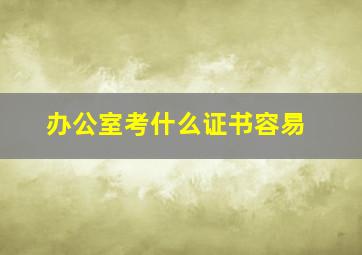 办公室考什么证书容易